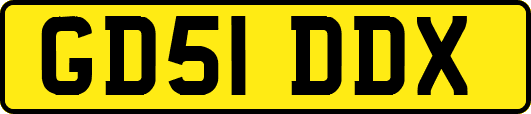 GD51 DDX